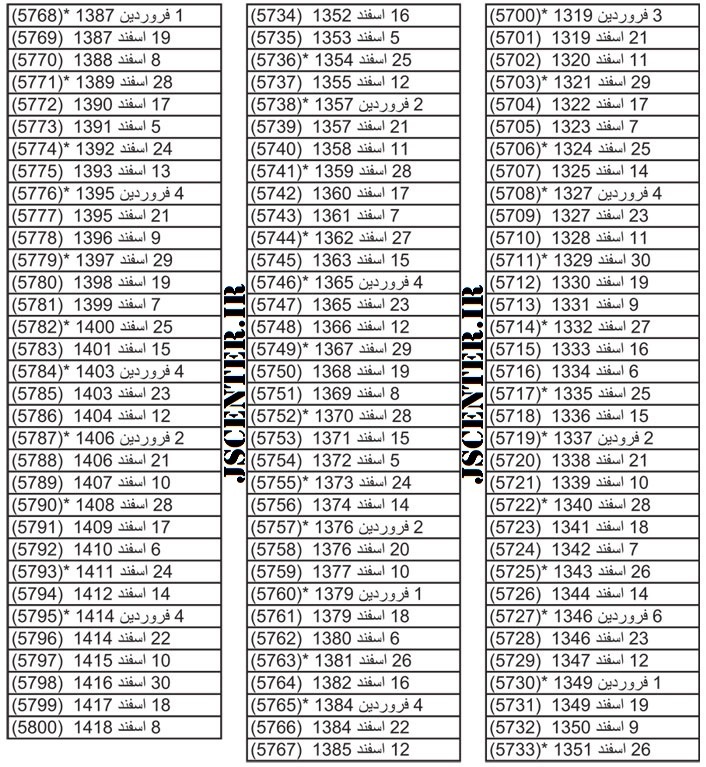 3 فروردین 1319 *(5700)
21 اسفند 1319 (5701)
11 اسفند 1320 (5702)
29 اسفند 1321 *(5703)
17 اسفند 1322 (5704)
7 اسفند 1323 (5705)
25 اسفند 1324 *(5706)
14 اسفند 1325 (5707)
4 فروردین 1327 *(5708)
23 اسفند 1327 (5709)
11 اسفند 1328 (5710)
30 اسفند 1329 *(5711)
19 اسفند 1330 (5712)
9 اسفند 1331 (5713)
27 اسفند 1332 *(5714)
16 اسفند 1333 (5715)
6 اسفند 1334 (5716)
25 اسفند 1335 *(5717)
15 اسفند 1336 (5718)
2 فرودین 1337 *(5719)
21 اسفند 1338 (5720)
10 اسفند 1339 (5721)
28 اسفند 1340 *(5722)
18 اسفند 1341 (5723)
7 اسفند 1342 (5724)
26 اسفند 1343 *(5725)
14 اسفند 1344 (5726)
6 فروردین 1346 *(5727)
23 اسفند 1346 (5728)
12 اسفند 1347 (5729)
1 فروردین 1349 *(5730)
19 اسفند 1349 (5731)
9 اسفند 1350 (5732)
26 اسفند 1351 *(5733)

16 اسفند 1352 (5734)
5 اسفند 1353 (5735)
25 اسفند 1354 *(5736)
12 اسفند 1355 (5737)
2 فروردین 1357 *(5738)
21 اسفند 1357 (5739)
11 اسفند 1358 (5740)
28 اسفند 1359 *(5741)
17 اسفند 1360 (5742)
7 اسفند 1361 (5743)
27 اسفند 1362 *(5744)
15 اسفند 1363 (5745)
4 فروردین 1365 *(5746)
23 اسفند 1365 (5747)
12 اسفند 1366 (5748)
29 اسفند 1367 *(5749)
19 اسفند 1368 (5750)
8 اسفند 1369 (5751)
28 اسفند 1370 *(5752)
15 اسفند 1371 (5753)
5 اسفند 1372 (5754)
24 اسفند 1373 *(5755)
14 اسفند 1374 (5756)
2 فروردین 1376 *(5757)
20 اسفند 1376 (5758)
10 اسفند 1377 (5759)
1 فروردین 1379 *(5760)
18 اسفند 1379 (5761)
6 اسفند 1380 (5762)
26 اسفند 1381 *(5763)
16 اسفند 1382 (5764)
4 فروردین 1384 *(5765)
22 اسفند 1384 (5766)
12 اسفند 1385 (5767)

1 فروردین 1387 *(5768)
19 اسفند 1387 (5769)
8 اسفند 1388 (5770)
28 اسفند 1389 *(5771)
17 اسفند 1390 (5772)
5 اسفند 1391 (5773)
24 اسفند 1392 *(5774)
13 اسفند 1393 (5775)
4 فروردین 1395 *(5776)
21 اسفند 1395 (5777)
9 اسفند 1396 (5778)
29 اسفند 1397 *(5779)
19 اسفند 1398 (5780)
7 اسفند 1399 (5781)
25 اسفند 1400 *(5782)
15 اسفند 1401 (5783)
4 فروردین 1403 *(5784)
23 اسفند 1403 (5785)
12 اسفند 1404 (5786)
2 فروردین 1406 *(5787)
21 اسفند 1406 (5788)
10 اسفند 1407 (5789)
28 اسفند 1408 *(5790)
17 اسفند 1409 (5791)
6 اسفند 1410 (5792)
24 اسفند 1411 *(5793)
14 اسفند 1412 (5794)
4 فروردین 1414 *(5795)
22 اسفند 1414 (5796)
10 اسفند 1415 (5797)
30 اسفند 1416 (5798)
18 اسفند 1417 (5799)
8 اسفند 1418 (5800)

JSCENTER.IR